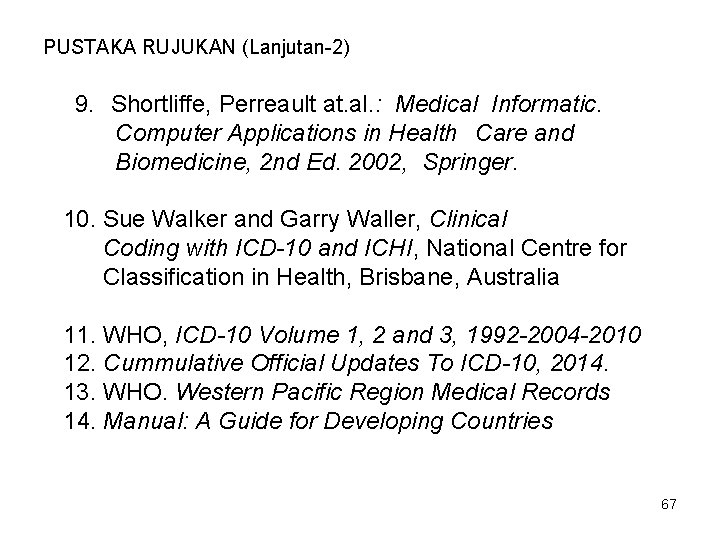 PUSTAKA RUJUKAN (Lanjutan-2)

9. Shortliffe, Perreault at.al.: Medical Informatic. Computer Applications in Health Care and Biomedicine, 2nd Ed. 2002, Springer.

10. Sue Walker and Garry Waller, Clinical Coding with ICD-10 and ICHI, National Centre for Classification in Health, Brisbane, Australia

11. WHO, ICD-10 Volume 1, 2 and 3, 1992-2004-2010
12. Cummulative Official Updates To ICD-10, 2014.
13. WHO. Western Pacific Region Medical Records
14. Manual: A Guide for Developing Countries

67